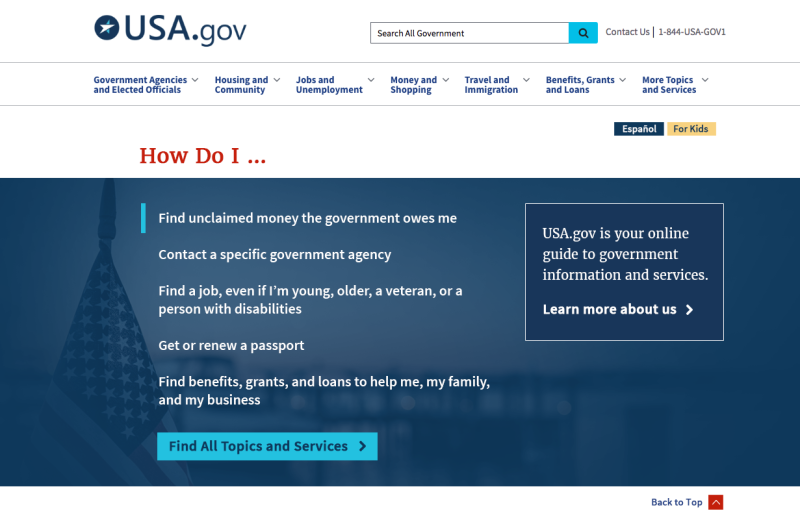 USA.gov

Search All Government

Contact Us | 1-844-USA-GOV1

Government Agencies and Elected Officials

Housing and Community

Jobs and Unemployment

Money and Shopping

Travel and Immigration

Benefits, Grants and Loans

More Topics and Services

Español

For Kids

How Do I ...

Find unclaimed money the government owes me

Contact a specific government agency

Find a job, even if I'm young, older, a veteran, or a person with disabilities

Get or renew a passport

Find benefits, grants, and loans to help me, my family, and my business

Find All Topics and Services

USA.gov is your online guide to government information and services.

Learn more about us

Back to Top